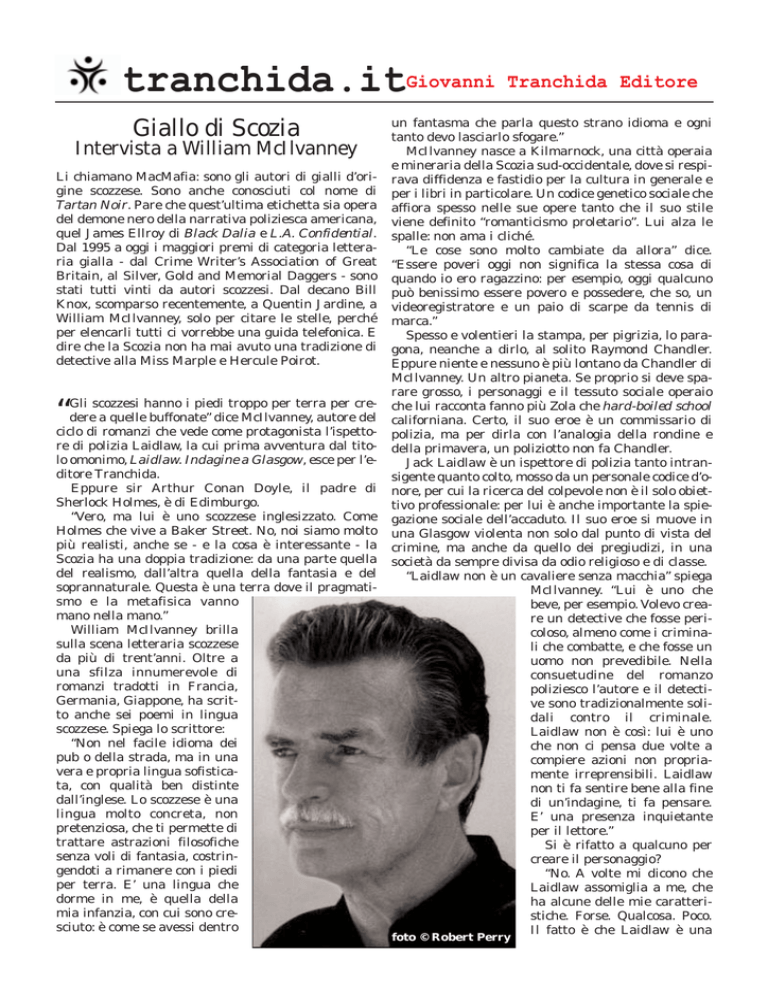 tranchida.it Giovanni Tranchida Editore

Giallo di Scozia
Intervista a William McIlvanney

Li chiamano MacMafia: sono gli autori di gialli d'origine scozzese. Sono anche conosciuti col nome di Tartan Noir. Pare che quest'ultima etichetta sia opera del demone nero della narrativa poliziesca americana, quel James Ellroy di Black Dalia e L.A. Confidential. Dal 1995 a oggi i maggiori premi di categoria letteraria gialla - dal Crime Writer's Association of Great Britain, al Silver, Gold and Memorial Daggers - sono stati tutti vinti da autori scozzesi. Dal decano Bill Knox, scomparso recentemente, a Quentin Jardine, a William McIlvanney, solo per citare le stelle, perché per elencarli tutti ci vorrebbe una guida telefonica. E dire che la Scozia non ha mai avuto una tradizione di detective alla Miss Marple e Hercule Poirot.

"Gli scozzesi hanno i piedi troppo per terra per credere a quelle buffonate" dice McIlvanney, autore del ciclo di romanzi che vede come protagonista l'ispettore di polizia Laidlaw, la cui prima avventura dal titolo omonimo, Laidlaw. Indagine a Glasgow, esce per l'editore Tranchida.

Eppure sir Arthur Conan Doyle, il padre di Sherlock Holmes, è di Edimburgo.

"Vero, ma lui è uno scozzese inglesizzato. Come Holmes che vive a Baker Street. No, noi siamo molto più realisti, anche se - e la cosa è interessante - la Scozia ha una doppia tradizione: da una parte quella del realismo, dall'altra quella della fantasia e del soprannaturale. Questa è una terra dove il pragmatismo e la metafisica vanno mano nella mano."

William McIlvanney brilla sulla scena letteraria scozzese da più di trent'anni. Oltre a una sfilza innumerevole di romanzi tradotti in Francia, Germania, Giappone, ha scritto anche sei poemi in lingua scozzese. Spiega lo scrittore:

"Non nel facile idioma dei pub o della strada, ma in una vera e propria lingua sofisticata, con qualità ben distinte dall'inglese. Lo scozzese è una lingua molto concreta, non pretenziosa, che ti permette di trattare astrazioni filosofiche senza voli di fantasia, costringendoti a rimanere con i piedi per terra. E' una lingua che dorme in me, è quella della mia infanzia, con cui sono cresciuto: è come se avessi dentro un fantasma che parla questo strano idioma e ogni tanto devo lasciarlo sfogare."

McIlvanney nasce a Kilmarnock, una città operaia e mineraria della Scozia sud-occidentale, dove si respirava diffidenza e fastidio per la cultura in generale e per i libri in particolare. Un codice genetico sociale che affiora spesso nelle sue opere tanto che il suo stile viene definito "romanticismo proletario". Lui alza le spalle: non ama i cliché.

"Le cose sono molto cambiate da allora" dice. "Essere poveri oggi non significa la stessa cosa di quando io ero ragazzino: per esempio, oggi qualcuno può benissimo essere povero e possedere, che so, un videoregistratore e un paio di scarpe da tennis di marca."

Spesso e volentieri la stampa, per pigrizia, lo paragona, neanche a dirlo, al solito Raymond Chandler. Eppure niente e nessuno è più lontano da Chandler di McIlvanney. Un altro pianeta. Se proprio si deve sparare grosso, i personaggi e il tessuto sociale operaio che lui racconta fanno più Zola che hard-boiled school californiana. Certo, il suo eroe è un commissario di polizia, ma per dirla con l'analogia della rondine e della primavera, un poliziotto non fa Chandler.

Jack Laidlaw è un ispettore di polizia tanto intransigente quanto colto, mosso da un personale codice d'onore, per cui la ricerca del colpevole non è il solo obiettivo professionale: per lui è anche importante la spiegazione sociale dell'accaduto. Il suo eroe si muove in una Glasgow violenta non solo dal punto di vista del crimine, ma anche da quello dei pregiudizi, in una società da sempre divisa da odio religioso e di classe.

"Laidlaw non è un cavaliere senza macchia" spiega McIlvanney. "Lui è uno che beve, per esempio. Volevo creare un detective che fosse pericoloso, almeno come i criminali che combatte, e che fosse un uomo non prevedibile. Nella consuetudine del romanzo poliziesco l'autore e il detective sono tradizionalmente solidali contro il criminale. Laidlaw non è così: lui è uno che non ci pensa due volte a compiere azioni non propriamente irreprensibili. Laidlaw non ti fa sentire bene alla fine di un'indagine, ti fa pensare. E' una presenza inquietante per il lettore."

Si è rifatto a qualcuno per creare il personaggio?

"No. A volte mi dicono che Laidlaw assomiglia a me, che ha alcune delle mie caratteristiche. Forse. Qualcosa. Poco. Il fatto è che Laidlaw è una

foto © Robert Perry